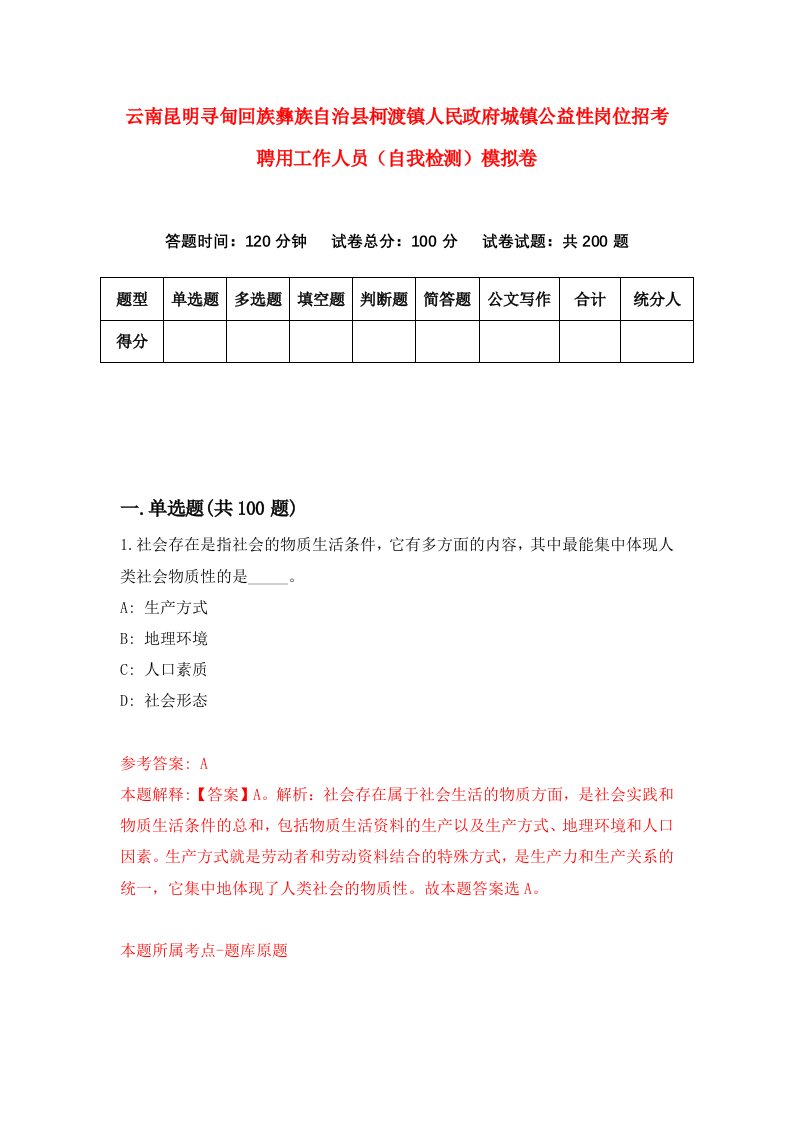 云南昆明寻甸回族彝族自治县柯渡镇人民政府城镇公益性岗位招考聘用工作人员（自我检测）模拟卷

答题时间：120 分钟　试卷总分：100 分　试卷试题：共 200 题

| 题型 | 单选题 | 多选题 | 填空题 | 判断题 | 简答题 | 公文写作 | 合计 | 统分人 |
|---|---|---|---|---|---|---|---|---|
| 得分 | | | | | | | | |

一.单选题(共 100 题)

1.社会存在是指社会的物质生活条件，它有多方面的内容，其中最能集中体现人类社会物质性的是_____。

A: 生产方式

B: 地理环境

C: 人口素质

D: 社会形态

参考答案: A

本题解释:【答案】A。解析：社会存在属于社会生活的物质方面，是社会实践和物质生活条件的总和，包括物质生活资料的生产以及生产方式、地理环境和人口因素。生产方式就是劳动者和劳动资料结合的特殊方式，是生产力和生产关系的统一，它集中地体现了人类社会的物质性。故本题答案选 A。

本题所属考点-题库原题